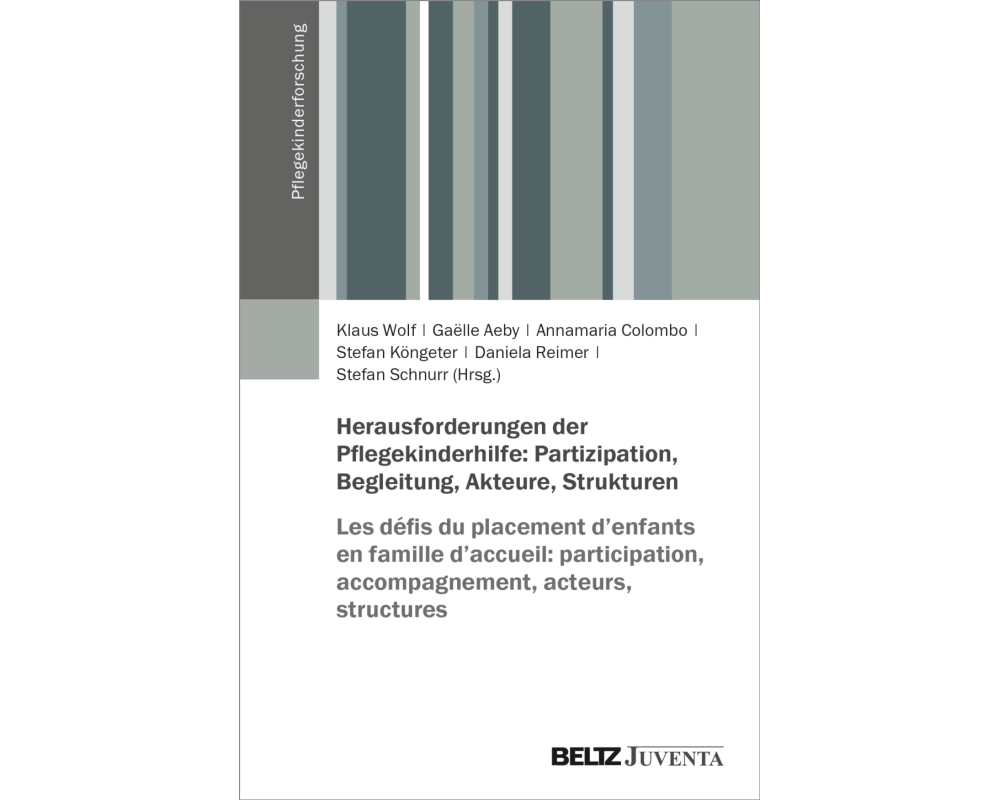 Pflegekinderforschung

Klaus Wolf | Gaëlle Aeby | Annamaria Colombo | Stefan Köngeter | Daniela Reimer | Stefan Schnurr (Hrsg.)

Herausforderungen der Pflegekinderhilfe: Partizipation, Begleitung, Akteure, Strukturen

Les défis du placement d'enfants en famille d'accueil: participation, accompagnement, acteurs, structures

BELTZ JUVENTA